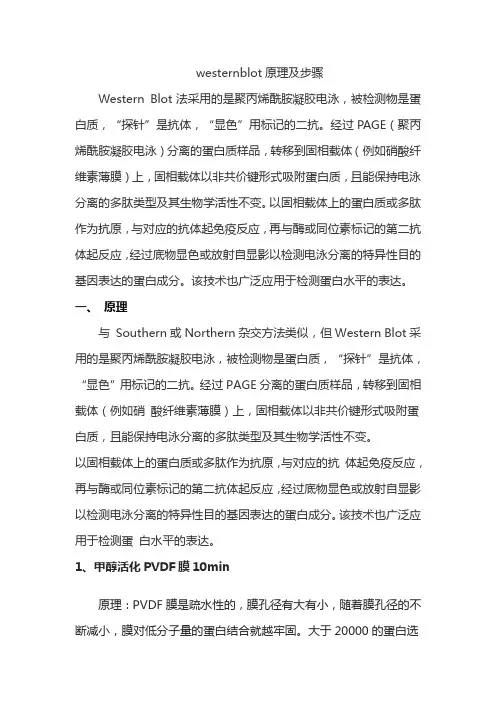 westernblot 原理及步骤

Western Blot 法采用的是聚丙烯酰胺凝胶电泳，被检测物是蛋白质，“探针”是抗体，“显色”用标记的二抗。经过 PAGE（聚丙烯酰胺凝胶电泳）分离的蛋白质样品，转移到固相载体（例如硝酸纤维素薄膜）上，固相载体以非共价键形式吸附蛋白质，且能保持电泳分离的多肽类型及其生物学活性不变。以固相载体上的蛋白质或多肽作为抗原，与对应的抗体起免疫反应，再与酶或同位素标记的第二抗体起反应，经过底物显色或放射自显影以检测电泳分离的特异性目的基因表达的蛋白成分。该技术也广泛应用于检测蛋白水平的表达。

一、 原理

与 Southern 或 Northern 杂交方法类似，但 Western Blot 采用的是聚丙烯酰胺凝胶电泳，被检测物是蛋白质，“探针”是抗体，“显色”用标记的二抗。经过 PAGE 分离的蛋白质样品，转移到固相载体（例如硝 酸纤维素薄膜）上，固相载体以非共价键形式吸附蛋白质，且能保持电泳分离的多肽类型及其生物学活性不变。

以固相载体上的蛋白质或多肽作为抗原，与对应的抗 体起免疫反应，再与酶或同位素标记的第二抗体起反应，经过底物显色或放射自显影以检测电泳分离的特异性目的基因表达的蛋白成分。该技术也广泛应用于检测蛋 白水平的表达。

1、甲醇活化 PVDF 膜 10min

原理：PVDF 膜是疏水性的，膜孔径有大有小，随着膜孔径的不断减小，膜对低分子量的蛋白结合就越牢固。大于 20000 的蛋白选